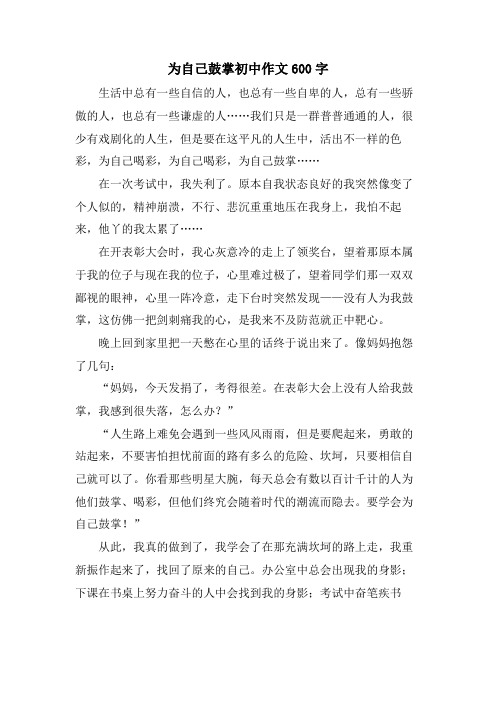 为自己鼓掌初中作文600字

生活中总有一些自信的人，也总有一些自卑的人，总有一些骄傲的人，也总有一些谦虚的人……我们只是一群普普通通的人，很少有戏剧化的人生，但是要在这平凡的人生中，活出不一样的色彩，为自己喝彩，为自己喝彩，为自己鼓掌……

在一次考试中，我失利了。原本自我状态良好的我突然像变了个人似的，精神崩溃，不行、悲沉重重地压在我身上，我怕不起来，他丫的我太累了……

在开表彰大会时，我心灰意冷的走上了领奖台，望着那原本属于我的位子与现在我的位子，心里难过极了，望着同学们那一双双鄙视的眼神，心里一阵冷意，走下台时突然发现——没有人为我鼓掌，这仿佛一把剑刺痛我的心，是我来不及防范就正中靶心。

晚上回到家里把一天憋在心里的话终于说出来了。像妈妈抱怨了几句：

“妈妈，今天发捐了，考得很差。在表彰大会上没有人给我鼓掌，我感到很失落，怎么办？”

“人生路上难免会遇到一些风风雨雨，但是要爬起来，勇敢的站起来，不要害怕担忧前面的路有多么的危险、坎坷，只要相信自己就可以了。你看那些明星大腕，每天总会有数以百计千计的人为他们鼓掌、喝彩，但他们终究会随着时代的潮流而隐去。要学会为自己鼓掌！”

从此，我真的做到了，我学会了在那充满坎坷的路上走，我重新振作起来了，找回了原来的自己。办公室中总会出现我的身影；下课在书桌上努力奋斗的人中会找到我的身影；考试中奋笔疾书